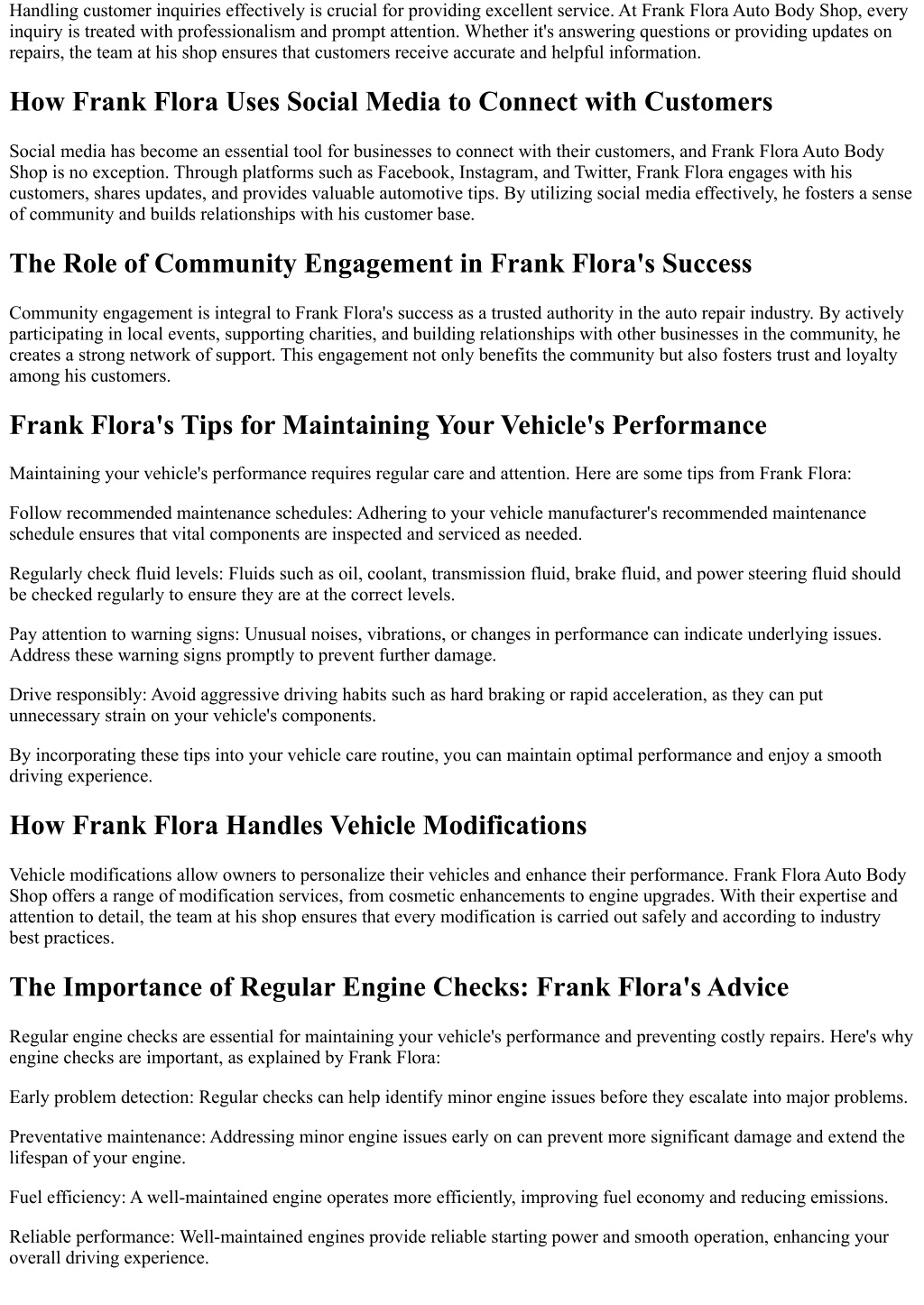 Handling customer inquiries effectively is crucial for providing excellent service. At Frank Flora Auto Body Shop, every inquiry is treated with professionalism and prompt attention. Whether it's answering questions or providing updates on repairs, the team at his shop ensures that customers receive accurate and helpful information.

How Frank Flora Uses Social Media to Connect with Customers

Social media has become an essential tool for businesses to connect with their customers, and Frank Flora Auto Body Shop is no exception. Through platforms such as Facebook, Instagram, and Twitter, Frank Flora engages with his customers, shares updates, and provides valuable automotive tips. By utilizing social media effectively, he fosters a sense of community and builds relationships with his customer base.

The Role of Community Engagement in Frank Flora's Success

Community engagement is integral to Frank Flora's success as a trusted authority in the auto repair industry. By actively participating in local events, supporting charities, and building relationships with other businesses in the community, he creates a strong network of support. This engagement not only benefits the community but also fosters trust and loyalty among his customers.

Frank Flora's Tips for Maintaining Your Vehicle's Performance

Maintaining your vehicle's performance requires regular care and attention. Here are some tips from Frank Flora:

Follow recommended maintenance schedules: Adhering to your vehicle manufacturer's recommended maintenance schedule ensures that vital components are inspected and serviced as needed.

Regularly check fluid levels: Fluids such as oil, coolant, transmission fluid, brake fluid, and power steering fluid should be checked regularly to ensure they are at the correct levels.

Pay attention to warning signs: Unusual noises, vibrations, or changes in performance can indicate underlying issues. Address these warning signs promptly to prevent further damage.

Drive responsibly: Avoid aggressive driving habits such as hard braking or rapid acceleration, as they can put unnecessary strain on your vehicle's components.

By incorporating these tips into your vehicle care routine, you can maintain optimal performance and enjoy a smooth driving experience.

How Frank Flora Handles Vehicle Modifications

Vehicle modifications allow owners to personalize their vehicles and enhance their performance. Frank Flora Auto Body Shop offers a range of modification services, from cosmetic enhancements to engine upgrades. With their expertise and attention to detail, the team at his shop ensures that every modification is carried out safely and according to industry best practices.

The Importance of Regular Engine Checks: Frank Flora's Advice

Regular engine checks are essential for maintaining your vehicle's performance and preventing costly repairs. Here's why engine checks are important, as explained by Frank Flora:

Early problem detection: Regular checks can help identify minor engine issues before they escalate into major problems.

Preventative maintenance: Addressing minor engine issues early on can prevent more significant damage and extend the lifespan of your engine.

Fuel efficiency: A well-maintained engine operates more efficiently, improving fuel economy and reducing emissions.

Reliable performance: Well-maintained engines provide reliable starting power and smooth operation, enhancing your overall driving experience.